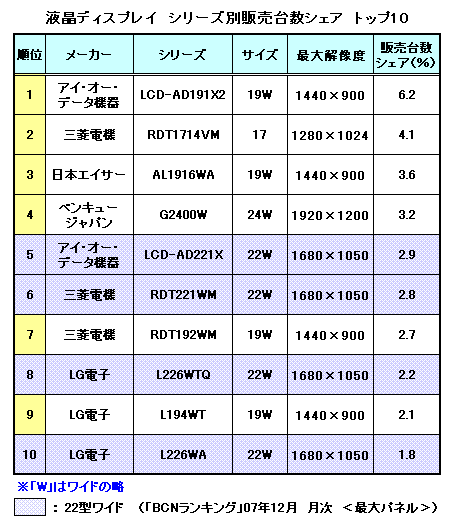 液晶ディスプレイ　シリーズ別販売台数シェア　トップ10

| 順位 | メーカー | シリーズ | サイズ | 最大解像度 | 販売台数シェア(%) |
|---|---|---|---|---|---|
| 1 | アイ・オー・データ機器 | LCD-AD191X2 | 19W | 1440×900 | 6.2 |
| 2 | 三菱電機 | RDT1714VM | 17 | 1280×1024 | 4.1 |
| 3 | 日本エイサー | AL1916WA | 19W | 1440×900 | 3.6 |
| 4 | ベンキュージャパン | G2400W | 24W | 1920×1200 | 3.2 |
| 5 | アイ・オー・データ機器 | LCD-AD221X | 22W | 1680×1050 | 2.9 |
| 6 | 三菱電機 | RDT221WM | 22W | 1680×1050 | 2.8 |
| 7 | 三菱電機 | RDT192WM | 19W | 1440×900 | 2.7 |
| 8 | LG電子 | L226WTQ | 22W | 1680×1050 | 2.2 |
| 9 | LG電子 | L194WT | 19W | 1440×900 | 2.1 |
| 10 | LG電子 | L226WA | 22W | 1680×1050 | 1.8 |

※「W」はワイドの略

：22型ワイド　（「BCNランキング」07年12月　月次　＜最大パネル＞）